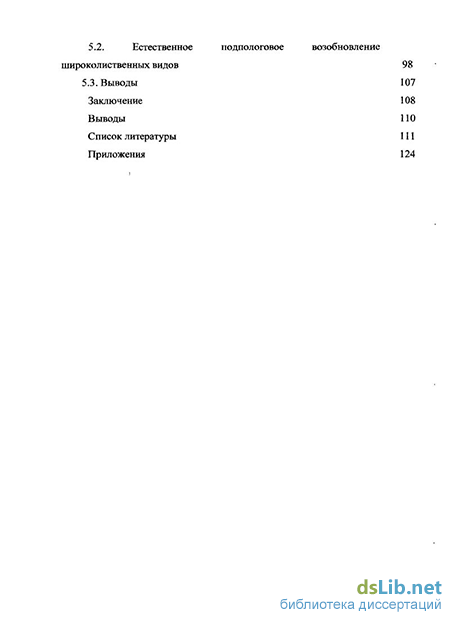 5.2. Естественное подпологовое возобновление широколиственных видов 98

5.3. Выводы 107

Заключение 108

Выводы 110

Список литературы 111

Приложения 124

dsLib.net
библиотека диссертаций